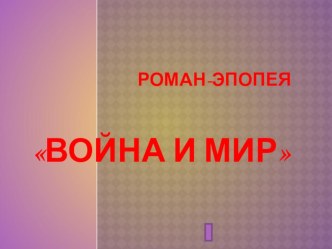 РОМАН-ЭПОПЕЯ

«ВОЙНА И МИР»